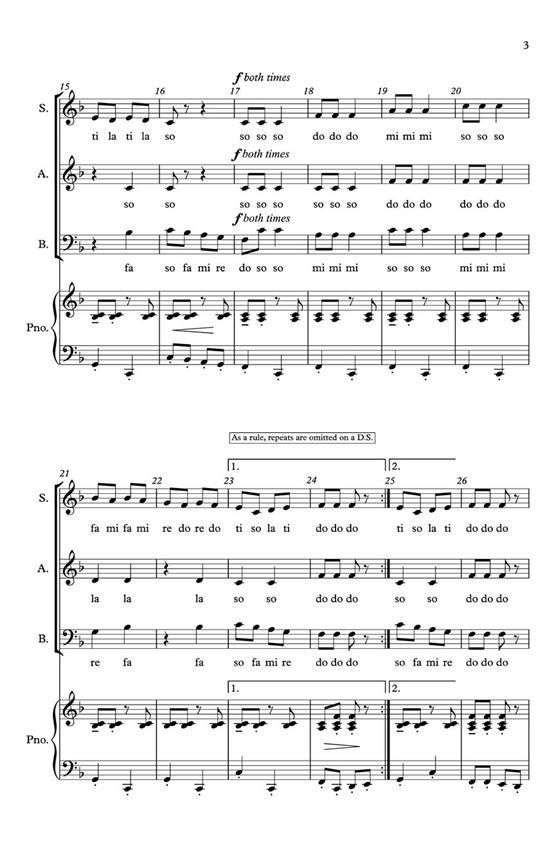 3

f both times

15 16 17 18 19 20

S.

ti la ti la so so so so do do do mi mi mi so so so

f both times

A.

so so so so so so so so do do do do do do

f both times

B.

fa so fa mi re do so so mi mi mi so so so mi mi mi

Pno.

As a rule, repeats are omitted on a D.S.

1. 2.

21 22 23 24 25 26

S.

fa mi fa mi re do re do ti so la ti do do do ti so la ti do do do

A.

la la la so so do do do so so do do do

B.

re fa fa so fa mi re do do do so fa mi re do do do

1. 2.

Pno.